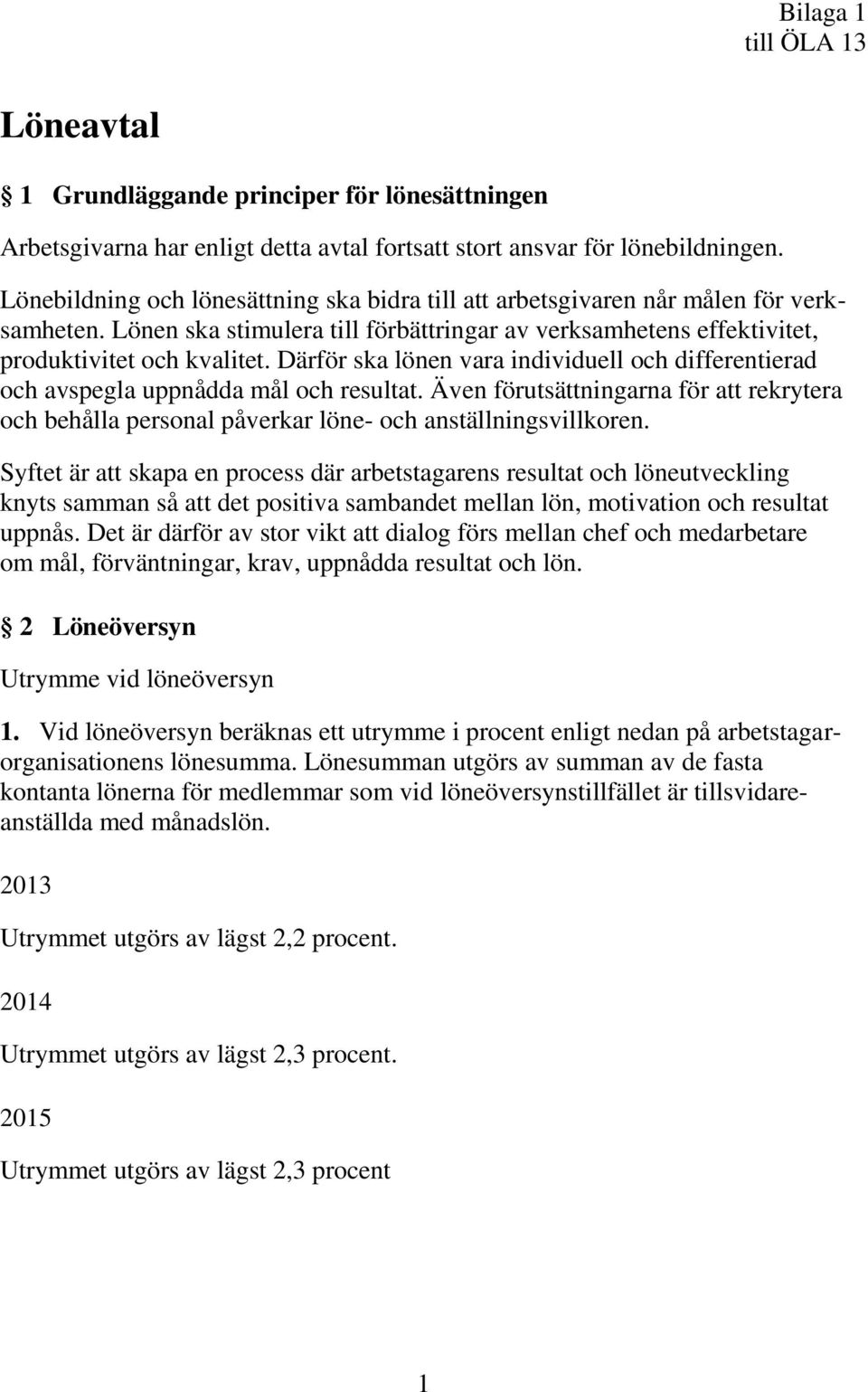 Bilaga 1
till ÖLA 13

Löneavtal

§ 1 Grundläggande principer för lönesättningen

Arbetsgivarna har enligt detta avtal fortsatt stort ansvar för lönebildningen.

Lönebildning och lönesättning ska bidra till att arbetsgivaren når målen för verksamheten. Lönen ska stimulera till förbättringar av verksamhetens effektivitet, produktivitet och kvalitet. Därför ska lönen vara individuell och differentierad och avspegla uppnådda mål och resultat. Även förutsättningarna för att rekrytera och behålla personal påverkar löne- och anställningsvillkoren.

Syftet är att skapa en process där arbetstagarens resultat och löneutveckling knyts samman så att det positiva sambandet mellan lön, motivation och resultat uppnås. Det är därför av stor vikt att dialog förs mellan chef och medarbetare om mål, förväntningar, krav, uppnådda resultat och lön.

§ 2 Löneöversyn

Utrymme vid löneöversyn

1. Vid löneöversyn beräknas ett utrymme i procent enligt nedan på arbetstagarorganisationens lönesumma. Lönesumman utgörs av summan av de fasta kontanta lönerna för medlemmar som vid löneöversynstillfället är tillsvidareanställda med månadslön.

2013

Utrymmet utgörs av lägst 2,2 procent.

2014

Utrymmet utgörs av lägst 2,3 procent.

2015

Utrymmet utgörs av lägst 2,3 procent

1